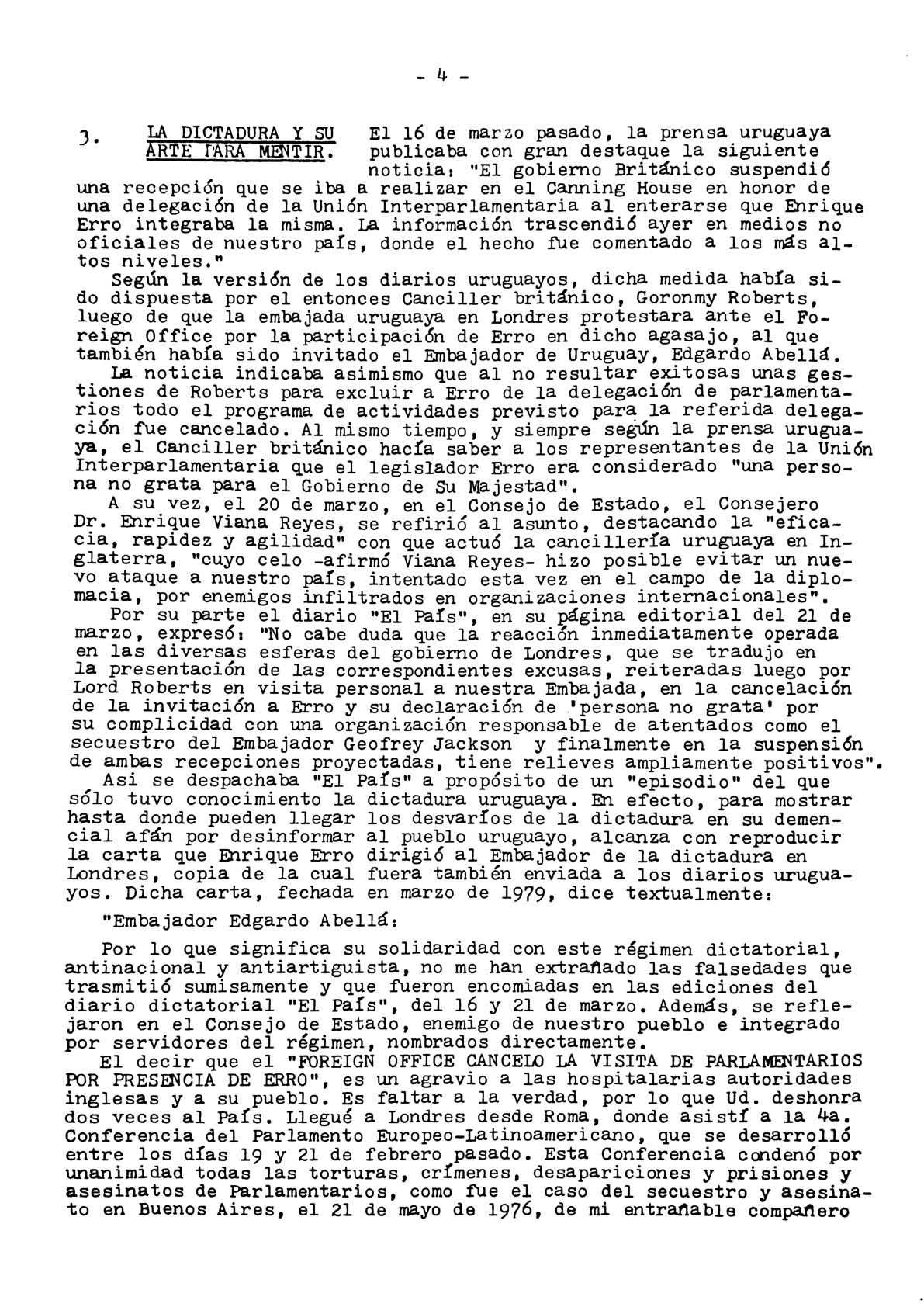 - 4 -

3. LA DICTADURA Y SU ARTE PARA MENTIR. El 16 de marzo pasado, la prensa uruguaya publicaba con gran destaque la siguiente noticia: "El gobierno Británico suspendió una recepción que se iba a realizar en el Canning House en honor de una delegación de la Unión Interparlamentaria al enterarse que Enrique Erro integraba la misma. La información trascendió ayer en medios no oficiales de nuestro país, donde el hecho fue comentado a los más altos niveles."

Según la versión de los diarios uruguayos, dicha medida había sido dispuesta por el entonces Canciller británico, Goronmy Roberts, luego de que la embajada uruguaya en Londres protestara ante el Foreign Office por la participación de Erro en dicho agasajo, al que también había sido invitado el Embajador de Uruguay, Edgardo Abellá.

La noticia indicaba asimismo que al no resultar exitosas unas gestiones de Roberts para excluir a Erro de la delegación de parlamentarios todo el programa de actividades previsto para la referida delegación fue cancelado. Al mismo tiempo, y siempre según la prensa uruguaya, el Canciller británico hacía saber a los representantes de la Unión Interparlamentaria que el legislador Erro era considerado "una persona no grata para el Gobierno de Su Majestad".

A su vez, el 20 de marzo, en el Consejo de Estado, el Consejero Dr. Enrique Viana Reyes, se refirió al asunto, destacando la "eficacia, rapidez y agilidad" con que actuó la cancillería uruguaya en Inglaterra, "cuyo celo -afirmó Viana Reyes- hizo posible evitar un nuevo ataque a nuestro país, intentado esta vez en el campo de la diplomacia, por enemigos infiltrados en organizaciones internacionales".

Por su parte el diario "El País", en su página editorial del 21 de marzo, expresó: "No cabe duda que la reacción inmediatamente operada en las diversas esferas del gobierno de Londres, que se tradujo en la presentación de las correspondientes excusas, reiteradas luego por Lord Roberts en visita personal a nuestra Embajada, en la cancelación de la invitación a Erro y su declaración de 'persona no grata' por su complicidad con una organización responsable de atentados como el secuestro del Embajador Geofrey Jackson y finalmente en la suspensión de ambas recepciones proyectadas, tiene relieves ampliamente positivos".

Asi se despachaba "El País" a propósito de un "episodio" del que sólo tuvo conocimiento la dictadura uruguaya. En efecto, para mostrar hasta donde pueden llegar los desvaríos de la dictadura en su demencial afán por desinformar al pueblo uruguayo, alcanza con reproducir la carta que Enrique Erro dirigió al Embajador de la dictadura en Londres, copia de la cual fuera también enviada a los diarios uruguayos. Dicha carta, fechada en marzo de 1979, dice textualmente:

"Embajador Edgardo Abellá:

Por lo que significa su solidaridad con este régimen dictatorial, antinacional y antiartiguista, no me han extrañado las falsedades que trasmitió sumisamente y que fueron encomiadas en las ediciones del diario dictatorial "El País", del 16 y 21 de marzo. Además, se reflejaron en el Consejo de Estado, enemigo de nuestro pueblo e integrado por servidores del régimen, nombrados directamente.

El decir que el "FOREIGN OFFICE CANCELO LA VISITA DE PARLAMENTARIOS POR PRESENCIA DE ERRO", es un agravio a las hospitalarias autoridades inglesas y a su pueblo. Es faltar a la verdad, por lo que Ud. deshonra dos veces al País. Llegué a Londres desde Roma, donde asistí a la 4a. Conferencia del Parlamento Europeo-Latinoamericano, que se desarrolló entre los días 19 y 21 de febrero pasado. Esta Conferencia condenó por unanimidad todas las torturas, crímenes, desapariciones y prisiones y asesinatos de Parlamentarios, como fue el caso del secuestro y asesinato en Buenos Aires, el 21 de mayo de 1976, de mi entrañable compañero